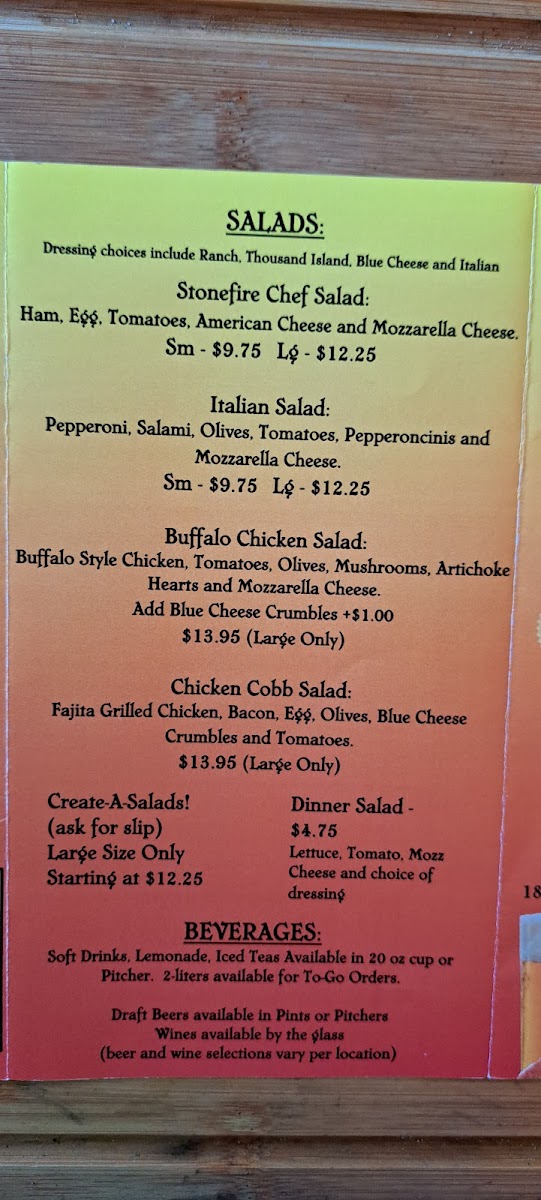 SALADS:
Dressing choices include Ranch, Thousand Island, Blue Cheese and Italian

Stonefire Chef Salad:
Ham, Egg, Tomatoes, American Cheese and Mozzarella Cheese.
Sm - $9.75 Lg - $12.25

Italian Salad:
Pepperoni, Salami, Olives, Tomatoes, Pepperoncinis and Mozzarella Cheese.
Sm - $9.75 Lg - $12.25

Buffalo Chicken Salad:
Buffalo Style Chicken, Tomatoes, Olives, Mushrooms, Artichoke Hearts and Mozzarella Cheese.
Add Blue Cheese Crumbles +$1.00
$13.95 (Large Only)

Chicken Cobb Salad:
Fajita Grilled Chicken, Bacon, Egg, Olives, Blue Cheese Crumbles and Tomatoes.
$13.95 (Large Only)

Create-A-Salads!
(ask for slip)
Large Size Only
Starting at $12.25

Dinner Salad -
$4.75
Lettuce, Tomato, Mozz Cheese and choice of dressing

18

BEVERAGES:
Soft Drinks, Lemonade, Iced Teas Available in 20 oz cup or Pitcher. 2-liters available for To-Go Orders.

Draft Beers available in Pints or Pitchers
Wines available by the glass
(beer and wine selections vary per location)